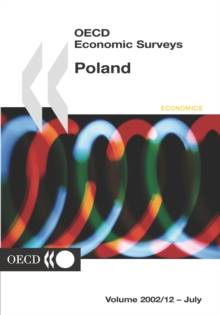 OECD
Economic Surveys

Poland

ECONOMICS

OECD

Volume 2002/12 – July